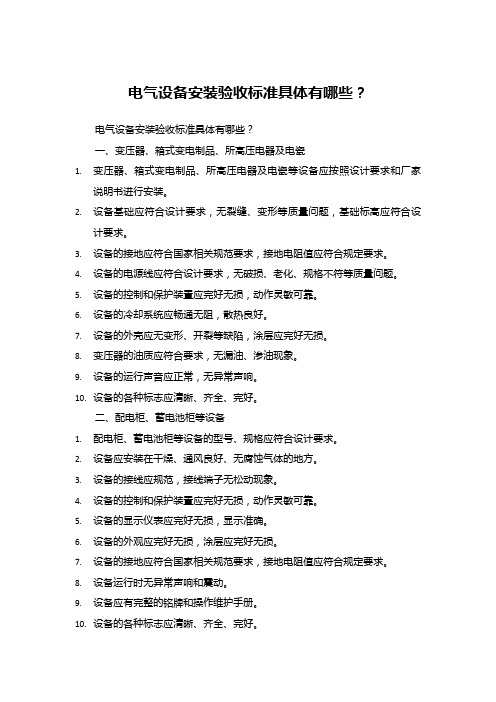 电气设备安装验收标准具体有哪些？

电气设备安装验收标准具体有哪些？

一、变压器、箱式变电制品、所高压电器及电瓷

1. 变压器、箱式变电制品、所高压电器及电瓷等设备应按照设计要求和厂家说明书进行安装。

2. 设备基础应符合设计要求，无裂缝、变形等质量问题，基础标高应符合设计要求。

3. 设备的接地应符合国家相关规范要求，接地电阻值应符合规定要求。

4. 设备的电源线应符合设计要求，无破损、老化、规格不符等质量问题。

5. 设备的控制和保护装置应完好无损，动作灵敏可靠。

6. 设备的冷却系统应畅通无阻，散热良好。

7. 设备的外壳应无变形、开裂等缺陷，涂层应完好无损。

8. 变压器的油质应符合要求，无漏油、渗油现象。

9. 设备的运行声音应正常，无异常声响。

10. 设备的各种标志应清晰、齐全、完好。

二、配电柜、蓄电池柜等设备

1. 配电柜、蓄电池柜等设备的型号、规格应符合设计要求。

2. 设备应安装在干燥、通风良好、无腐蚀气体的地方。

3. 设备的接线应规范，接线端子无松动现象。

4. 设备的控制和保护装置应完好无损，动作灵敏可靠。

5. 设备的显示仪表应完好无损，显示准确。

6. 设备的外观应完好无损，涂层应完好无损。

7. 设备的接地应符合国家相关规范要求，接地电阻值应符合规定要求。

8. 设备运行时无异常声响和震动。

9. 设备应有完整的铭牌和操作维护手册。

10. 设备的各种标志应清晰、齐全、完好。